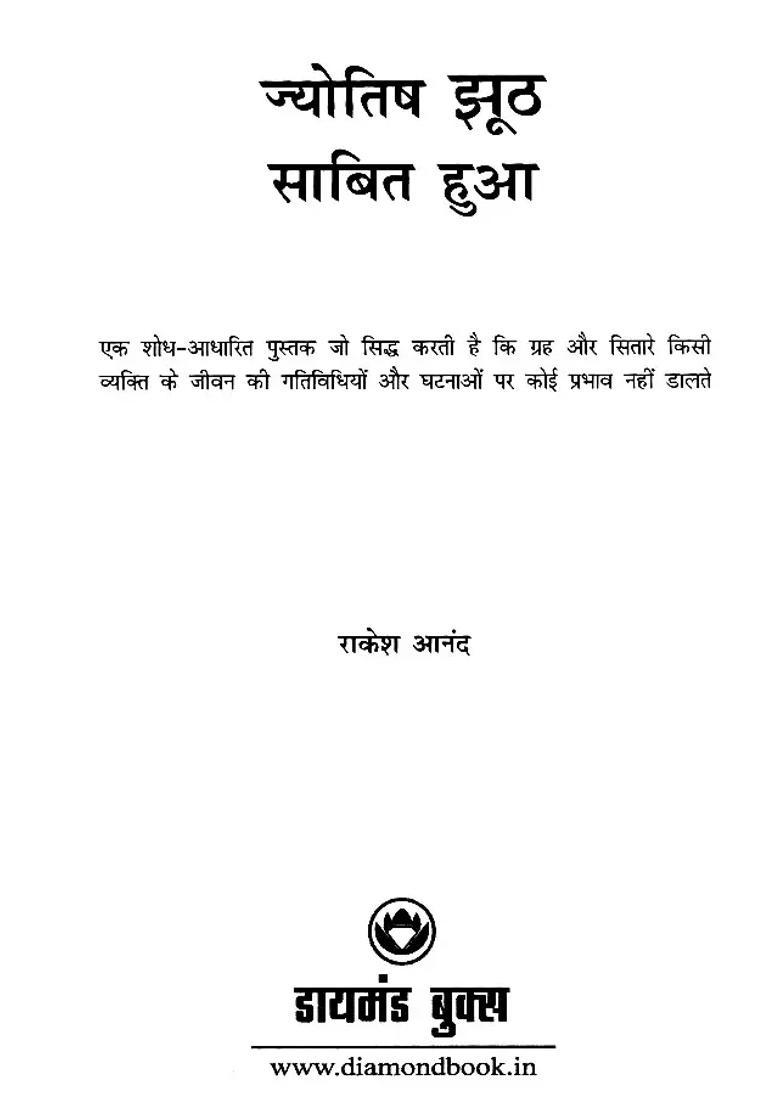 ज्योतिष झूठ
साबित हुआ

एक शोध-आधारित पुस्तक जो सिद्ध करती है कि ग्रह और सितारे किसी व्यक्ति के जीवन की गतिविधियों और घटनाओं पर कोई प्रभाव नहीं डालते

राकेश आनंद

डायमंड बुक्स

www.diamondbook.in